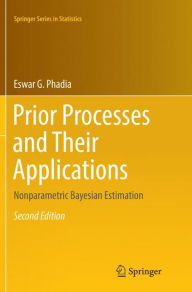 Springer Series in Statistics

Eswar G. Phadia

Prior Processes and Their Applications

Nonparametric Bayesian Estimation

Second Edition

Springer